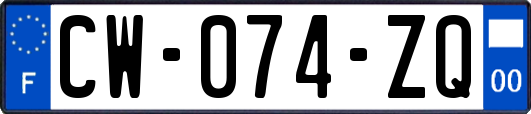 F

CW-074-ZQ

00